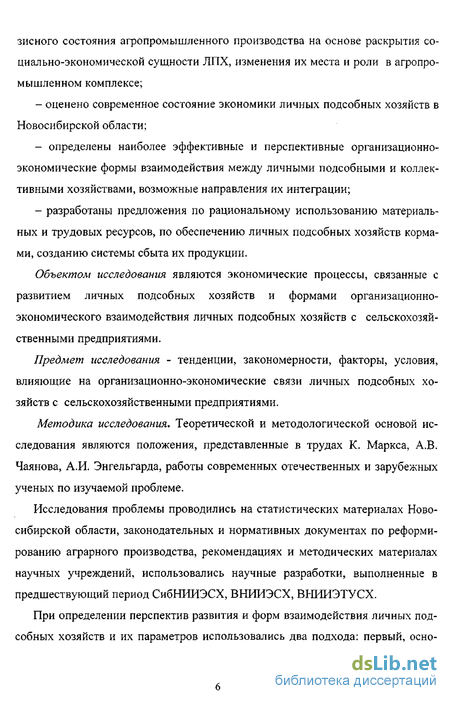 зисного состояния агропромышленного производства на основе раскрытия социально-экономической сущности ЛПХ, изменения их места и роли в агропромышленном комплексе;

– оценено современное состояние экономики личных подсобных хозяйств в Новосибирской области;

– определены наиболее эффективные и перспективные организационно-экономические формы взаимодействия между личными подсобными и коллективными хозяйствами, возможные направления их интеграции;

– разработаны предложения по рациональному использованию материальных и трудовых ресурсов, по обеспечению личных подсобных хозяйств кормами, созданию системы сбыта их продукции.

Объектом исследования являются экономические процессы, связанные с развитием личных подсобных хозяйств и формами организационно-экономического взаимодействия личных подсобных хозяйств с сельскохозяйственными предприятиями.

Предмет исследования - тенденции, закономерности, факторы, условия, влияющие на организационно-экономические связи личных подсобных хозяйств с сельскохозяйственными предприятиями.

Методика исследования. Теоретической и методологической основой исследования являются положения, представленные в трудах К. Маркса, А.В. Чаянова, А.И. Энгельгарда, работы современных отечественных и зарубежных ученых по изучаемой проблеме.

Исследования проблемы проводились на статистических материалах Новосибирской области, законодательных и нормативных документах по реформированию аграрного производства, рекомендациях и методических материалах научных учреждений, использовались научные разработки, выполненные в предшествующий период СибНИИЭСХ, ВНИИЭСХ, ВНИИЭТУСХ.

При определении перспектив развития и форм взаимодействия личных подсобных хозяйств и их параметров использовались два подхода: первый, осно-

6

dsLib.net
библиотека диссертаций